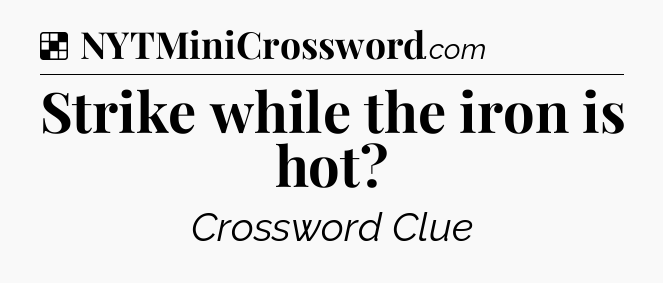 NYTMiniCrossword.com

Strike while the iron is hot?

Crossword Clue